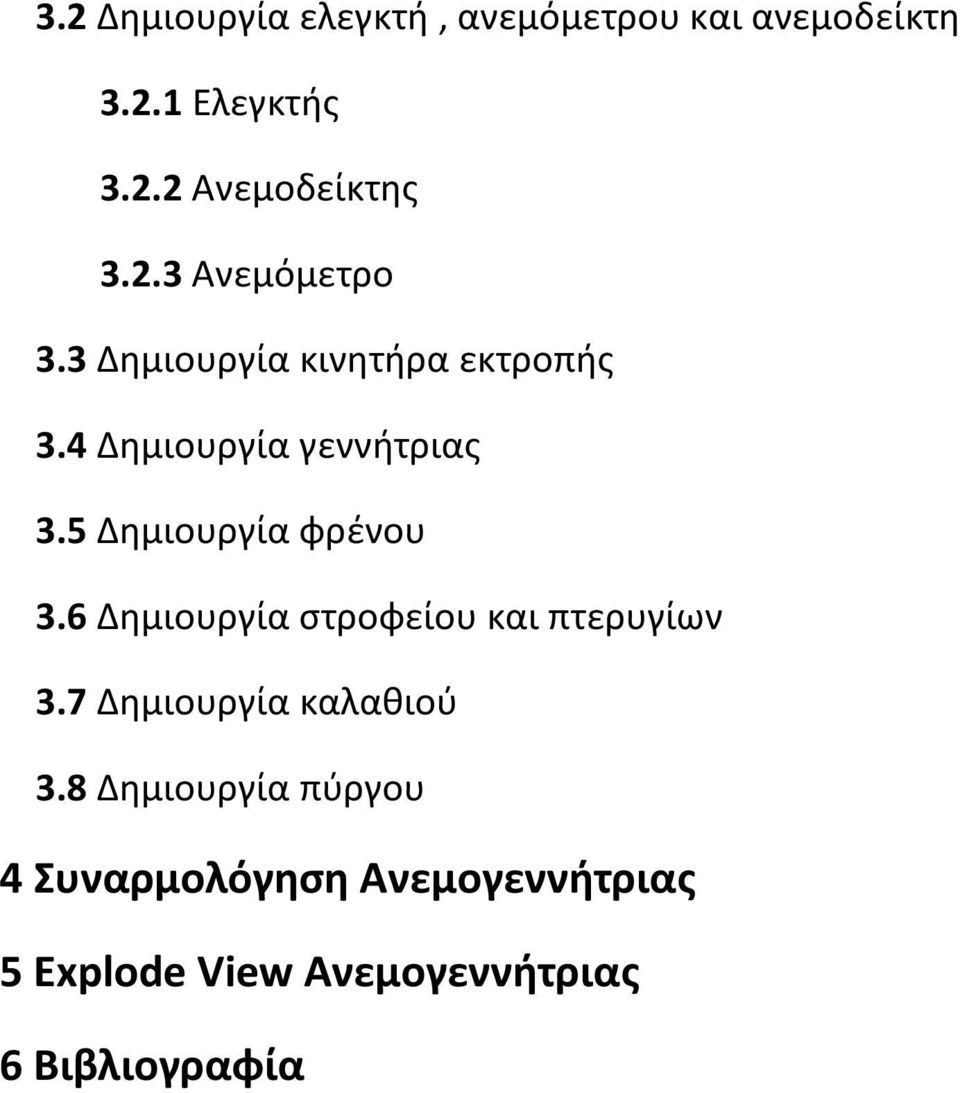 3.2 Δημιουργία ελεγκτή , ανεμόμετρου και ανεμοδείκτη

3.2.1 Ελεγκτής

3.2.2 Ανεμοδείκτης

3.2.3 Ανεμόμετρο

3.3 Δημιουργία κινητήρα εκτροπής

3.4 Δημιουργία γεννήτριας

3.5 Δημιουργία φρένου

3.6 Δημιουργία στροφείου και πτερυγίων

3.7 Δημιουργία καλαθιού

3.8 Δημιουργία πύργου

4 Συναρμολόγηση Ανεμογεννήτριας

5 Explode View Ανεμογεννήτριας

6 Βιβλιογραφία